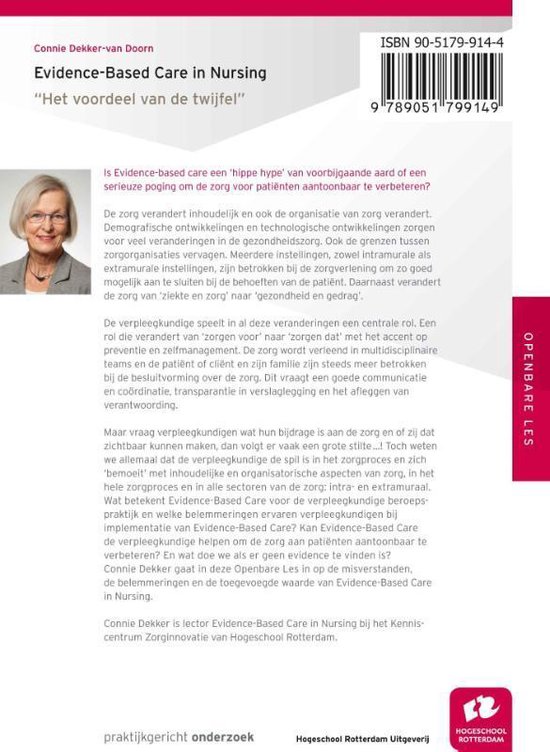 Connie Dekker-van Doorn

Evidence-Based Care in Nursing

"Het voordeel van de twijfel"

ISBN 90-5179-914-4

9 789051 799149

Is Evidence-based care een 'hippe hype' van voorbijgaande aard of een serieuze poging om de zorg voor patiënten aantoonbaar te verbeteren?

De zorg verandert inhoudelijk en ook de organisatie van zorg verandert. Demografische ontwikkelingen en technologische ontwikkelingen zorgen voor veel veranderingen in de gezondheidszorg. Ook de grenzen tussen zorgorganisaties vervagen. Meerdere instellingen, zowel intramurale als extramurale instellingen, zijn betrokken bij de zorgverlening om zo goed mogelijk aan te sluiten bij de behoeften van de patiënt. Daarnaast verandert de zorg van 'ziekte en zorg' naar 'gezondheid en gedrag'.

De verpleegkundige speelt in al deze veranderingen een centrale rol. Een rol die verandert van 'zorgen voor' naar 'zorgen dat' met het accent op preventie en zelfmanagement. De zorg wordt verleend in multidisciplinaire teams en de patiënt of cliënt en zijn familie zijn steeds meer betrokken bij de besluitvorming over de zorg. Dit vraagt een goede communicatie en coördinatie, transparantie in verslaglegging en het afleggen van verantwoording.

Maar vraag verpleegkundigen wat hun bijdrage is aan de zorg en of zij dat zichtbaar kunnen maken, dan volgt er vaak een grote stilte...! Toch weten we allemaal dat de verpleegkundige de spil is in het zorgproces en zich 'bemoeit' met inhoudelijke en organisatorische aspecten van zorg, in het hele zorgproces en in alle sectoren van de zorg: intra- en extramuraal. Wat betekent Evidence-Based Care voor de verpleegkundige beroepspraktijk en welke belemmeringen ervaren verpleegkundigen bij implementatie van Evidence-Based Care? Kan Evidence-Based Care de verpleegkundige helpen om de zorg aan patiënten aantoonbaar te verbeteren? En wat doe we als er geen evidence te vinden is? Connie Dekker gaat in deze Openbare Les in op de misverstanden, de belemmeringen en de toegevoegde waarde van Evidence-Based Care in Nursing.

Connie Dekker is lector Evidence-Based Care in Nursing bij het Kenniscentrum Zorginnovatie van Hogeschool Rotterdam.

OPENBARE LES

praktijkgericht onderzoek

Hogeschool Rotterdam Uitgeverij

HOGESCHOOL ROTTERDAM